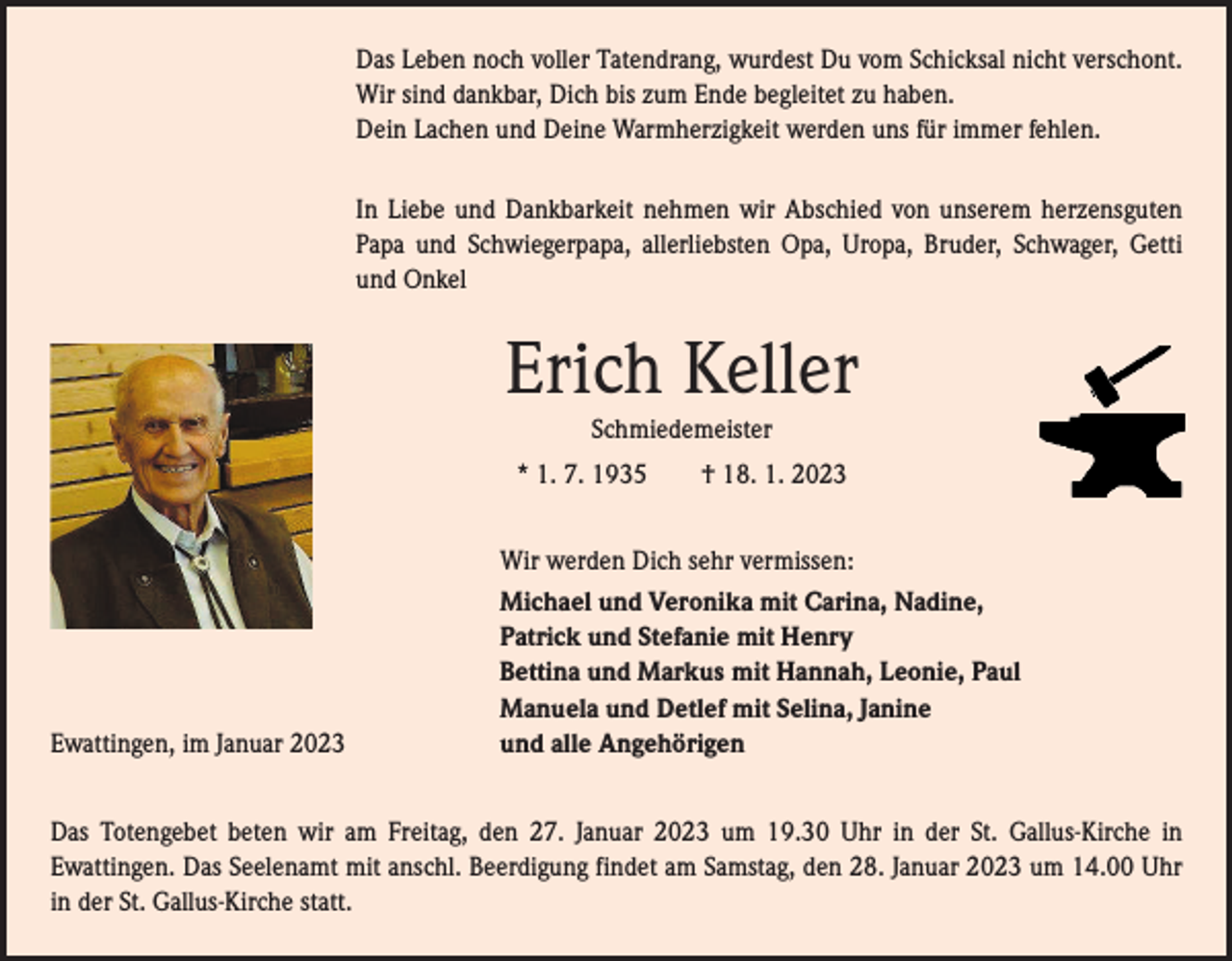 Das Leben noch voller Tatendrang, wurdest Du vom Schicksal nicht verschont.
Wir sind dankbar, Dich bis zum Ende begleitet zu haben.
Dein Lachen und Deine Warmherzigkeit werden uns für immer fehlen.

In Liebe und Dankbarkeit nehmen wir Abschied von unserem herzensguten Papa und Schwiegerpapa, allerliebsten Opa, Uropa, Bruder, Schwager, Getti und Onkel

Erich Keller

Schmiedemeister

* 1. 7. 1935 † 18. 1. 2023

Wir werden Dich sehr vermissen:

Michael und Veronika mit Carina, Nadine,
Patrick und Stefanie mit Henry
Bettina und Markus mit Hannah, Leonie, Paul
Manuela und Detlef mit Selina, Janine
und alle Angehörigen

Ewattingen, im Januar 2023

Das Totengebet beten wir am Freitag, den 27. Januar 2023 um 19.30 Uhr in der St. Gallus-Kirche in Ewattingen. Das Seelenamt mit anschl. Beerdigung findet am Samstag, den 28. Januar 2023 um 14.00 Uhr in der St. Gallus-Kirche statt.